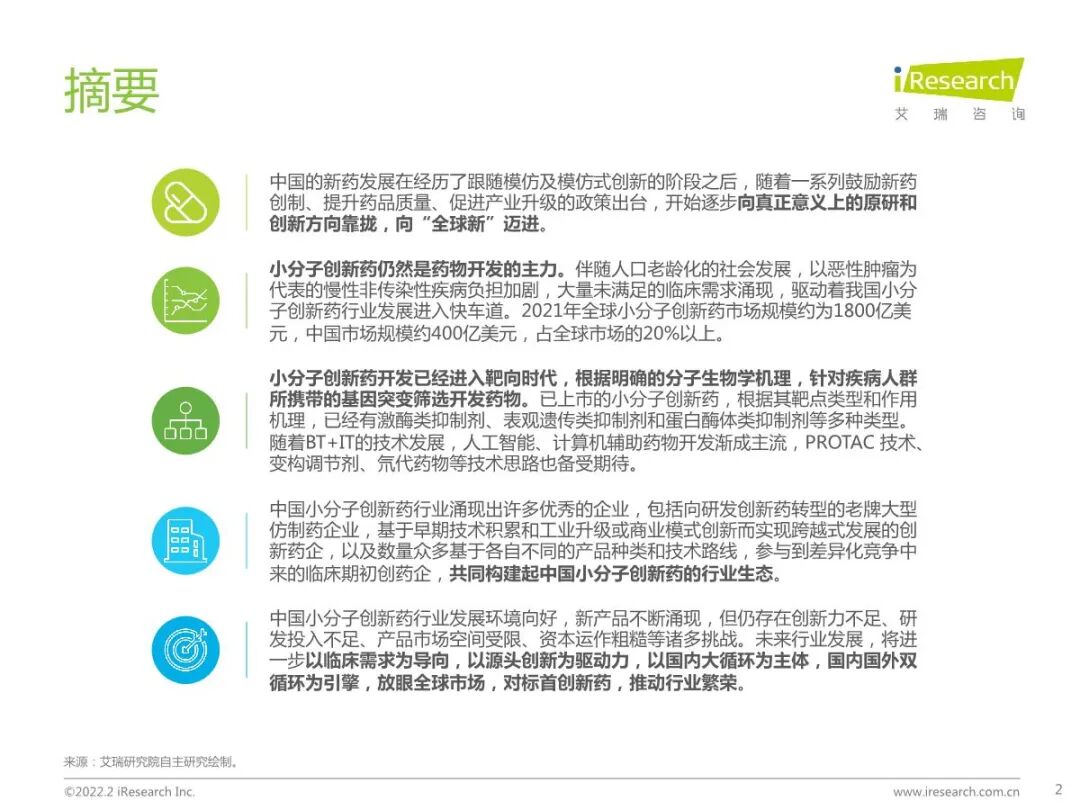 摘要

iResearch
艾瑞咨询

中国的新药发展在经历了跟随模仿及模仿式创新的阶段之后，随着一系列鼓励新药创制、提升药品质量、促进产业升级的政策出台，开始逐步向真正意义上的原研和创新方向靠拢，向“全球新”迈进。

小分子创新药仍然是药物开发的主力。伴随人口老龄化的社会发展，以恶性肿瘤为代表的慢性非传染性疾病负担加剧，大量未满足的临床需求涌现，驱动着我国小分子创新药行业发展进入快车道。2021年全球小分子创新药市场规模约为1800亿美元，中国市场规模约400亿美元，占全球市场的20%以上。

小分子创新药开发已经进入靶向时代，根据明确的分子生物学机理，针对疾病人群所携带的基因突变筛选开发药物。已上市的小分子创新药，根据其靶点类型和作用机理，已经有激酶类抑制剂、表观遗传类抑制剂和蛋白酶体类抑制剂等多种类型。随着BT+IT的技术发展，人工智能、计算机辅助药物开发渐成主流，PROTAC 技术、变构调节剂、氘代药物等技术思路也备受期待。

中国小分子创新药行业涌现出许多优秀的企业，包括向研发创新药转型的老牌大型仿制药企业，基于早期技术积累和工业升级或商业模式创新而实现跨越式发展的创新药企，以及数量众多基于各自不同的产品种类和技术路线，参与到差异化竞争中来的临床期初创药企，共同构建起中国小分子创新药的行业生态。

中国小分子创新药行业发展环境向好，新产品不断涌现，但仍存在创新力不足、研发投入不足、产品市场空间受限、资本运作粗糙等诸多挑战。未来行业发展，将进一步以临床需求为导向，以源头创新为驱动力，以国内大循环为主体，国内国外双循环为引擎，放眼全球市场，对标首创新药，推动行业繁荣。

来源：艾瑞研究院自主研究绘制。

©2022.2 iResearch Inc.
www.iresearch.com.cn
2